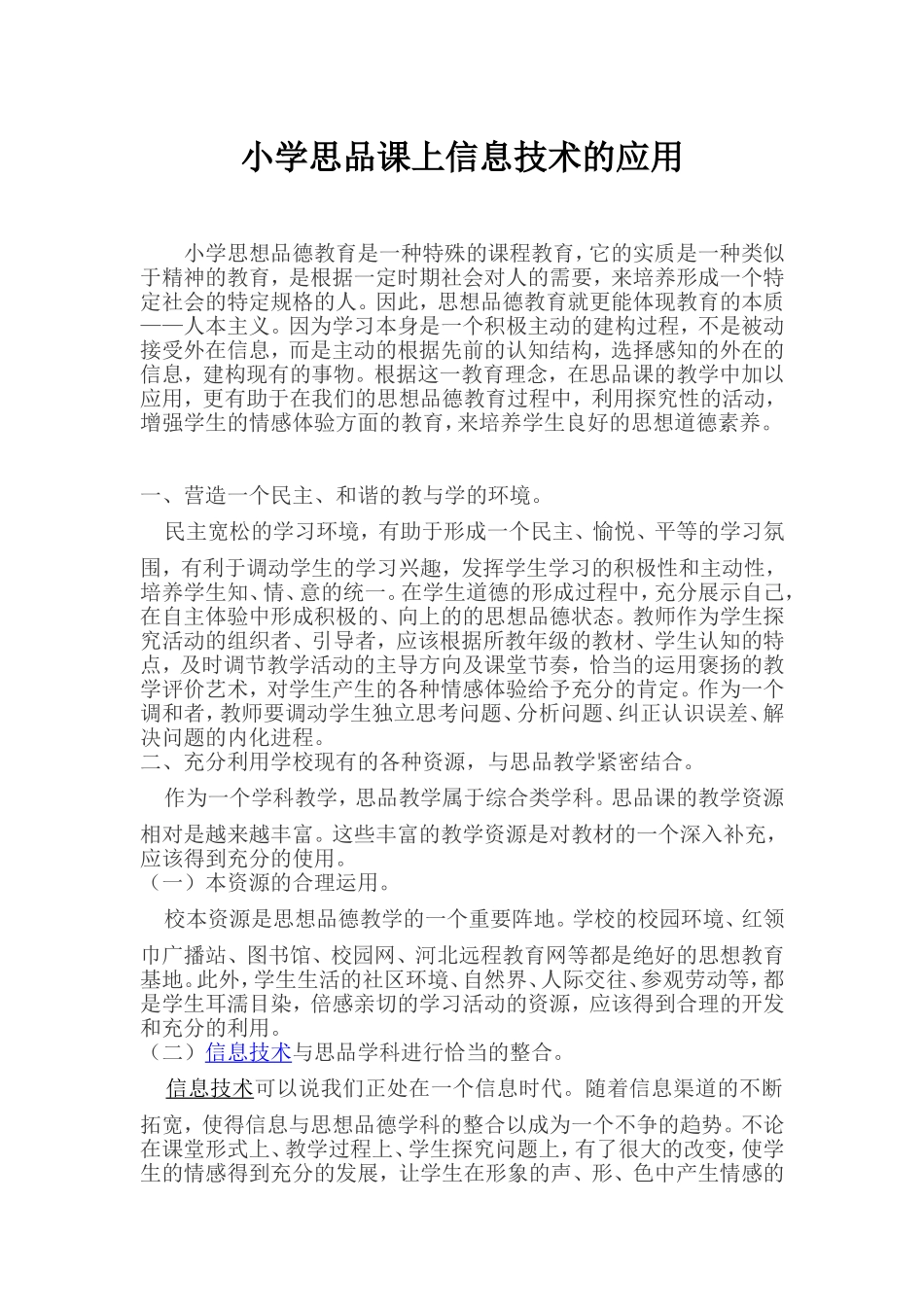 小学思品课上信息技术的应用

小学思想品德教育是一种特殊的课程教育，它的实质是一种类似于精神的教育，是根据一定时期社会对人的需要，来培养形成一个特定社会的特定规格的人。因此，思想品德教育就更能体现教育的本质——人本主义。因为学习本身是一个积极主动的建构过程，不是被动接受外在信息，而是主动的根据先前的认知结构，选择感知的外在的信息，建构现有的事物。根据这一教育理念，在思品课的教学中加以应用，更有助于在我们的思想品德教育过程中，利用探究性的活动，增强学生的情感体验方面的教育，来培养学生良好的思想道德素养。

一、营造一个民主、和谐的教与学的环境。

民主宽松的学习环境，有助于形成一个民主、愉悦、平等的学习氛围，有利于调动学生的学习兴趣，发挥学生学习的积极性和主动性，培养学生知、情、意的统一。在学生道德的形成过程中，充分展示自己，在自主体验中形成积极的、向上的的思想品德状态。教师作为学生探究活动的组织者、引导者，应该根据所教年级的教材、学生认知的特点，及时调节教学活动的主导方向及课堂节奏，恰当的运用褒扬的教学评价艺术，对学生产生的各种情感体验给予充分的肯定。作为一个调和者，教师要调动学生独立思考问题、分析问题、纠正认识误差、解决问题的内化进程。

二、充分利用学校现有的各种资源，与思品教学紧密结合。

作为一个学科教学，思品教学属于综合类学科。思品课的教学资源相对是越来越丰富。这些丰富的教学资源是对教材的一个深入补充，应该得到充分的使用。

（一）本资源的合理运用。

校本资源是思想品德教学的一个重要阵地。学校的校园环境、红领巾广播站、图书馆、校园网、河北远程教育网等都是绝好的思想教育基地。此外，学生生活的社区环境、自然界、人际交往、参观劳动等，都是学生耳濡目染，倍感亲切的学习活动的资源，应该得到合理的开发和充分的利用。

（二）信息技术与思品学科进行恰当的整合。

信息技术可以说我们正处在一个信息时代。随着信息渠道的不断拓宽，使得信息与思想品德学科的整合以成为一个不争的趋势。不论在课堂形式上、教学过程上、学生探究问题上，有了很大的改变，使学生的情感得到充分的发展，让学生在形象的声、形、色中产生情感的